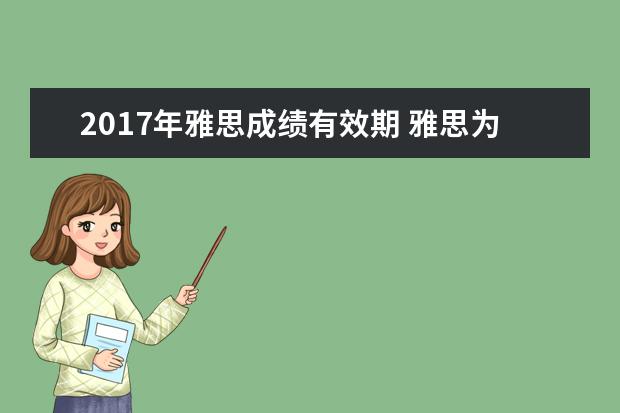 2017年雅思成绩有效期 雅思为